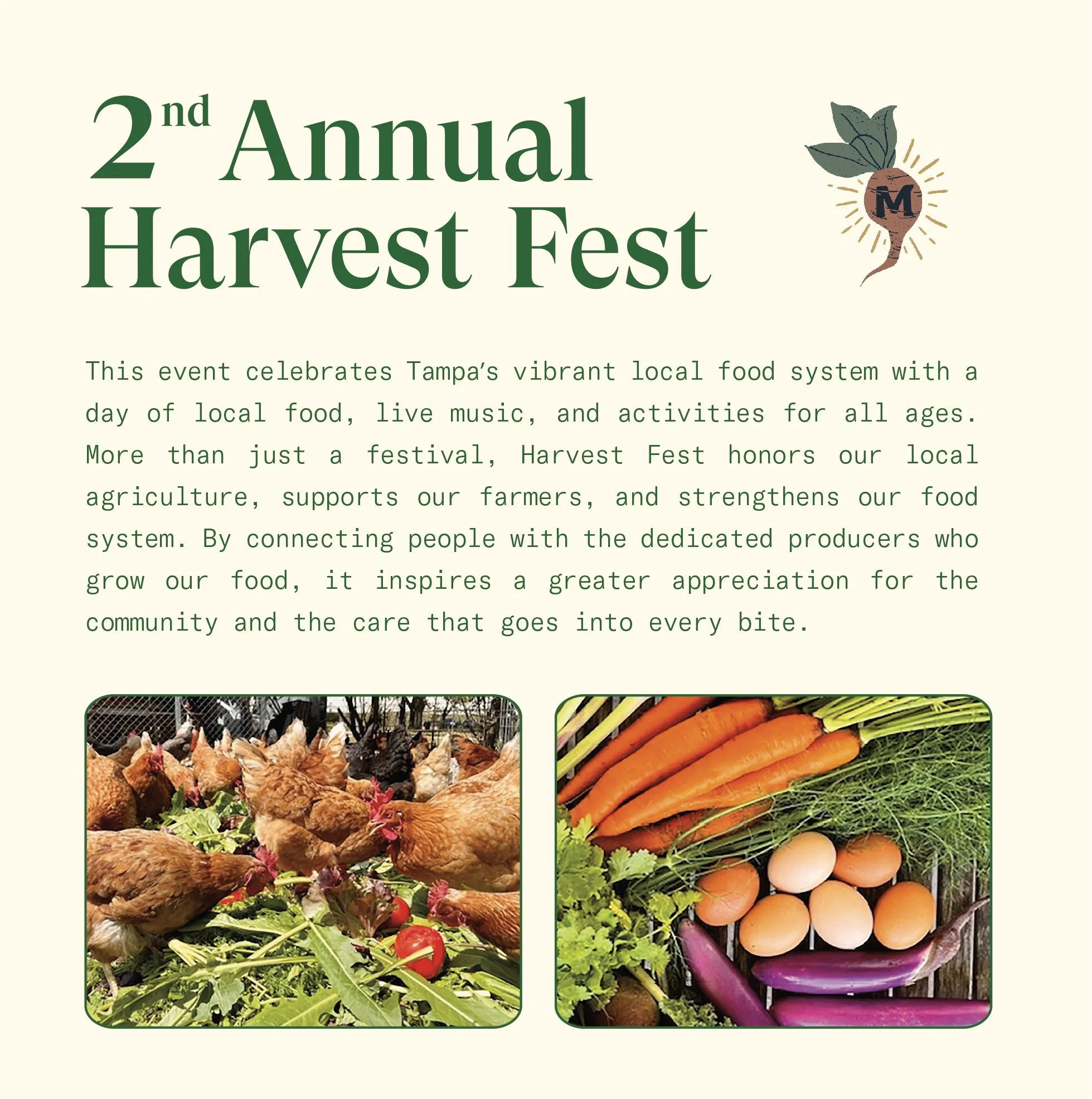 2nd Annual
Harvest Fest

M

This event celebrates Tampa's vibrant local food system with a day of local food, live music, and activities for all ages. More than just a festival, Harvest Fest honors our local agriculture, supports our farmers, and strengthens our food system. By connecting people with the dedicated producers who grow our food, it inspires a greater appreciation for the community and the care that goes into every bite.